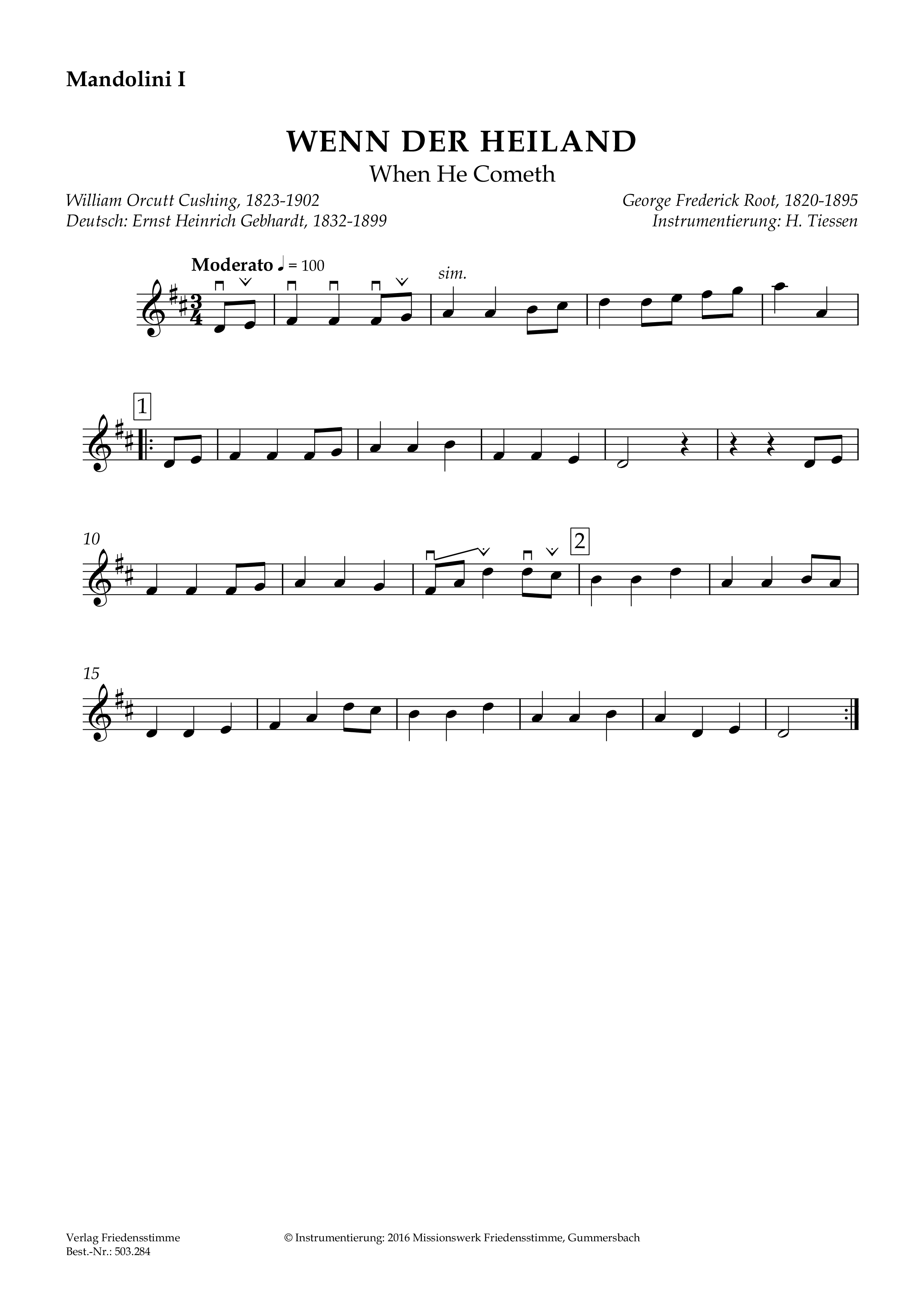 Mandolini I

WENN DER HEILAND
When He Cometh

William Orcutt Cushing, 1823-1902
Deutsch: Ernst Heinrich Gebhardt, 1832-1899

George Frederick Root, 1820-1895
Instrumentierung: H. Tiessen

Moderato ♩ = 100

sim.

1

10

2

15

Verlag Friedensstimme
Best.-Nr.: 503.284

© Instrumentierung: 2016 Missionswerk Friedensstimme, Gummersbach